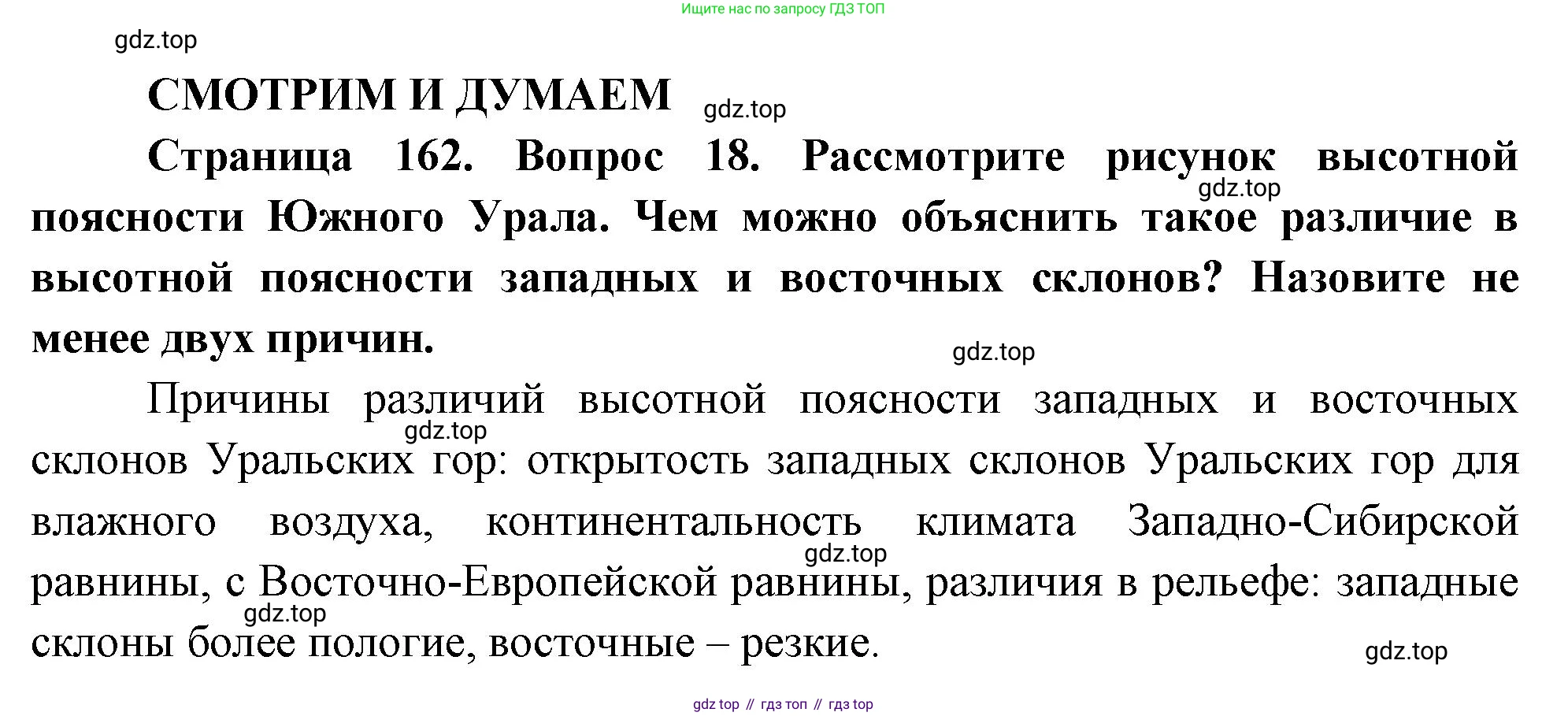 Ищите нас по запросу ГДЗ ТОП

СМОТРИМ И ДУМАЕМ

Страница 162. Вопрос 18. Рассмотрите рисунок высотной поясности Южного Урала. Чем можно объяснить такое различие в высотной поясности западных и восточных склонов? Назовите не менее двух причин.

Причины различий высотной поясности западных и восточных склонов Уральских гор: открытость западных склонов Уральских гор для влажного воздуха, континентальность климата Западно-Сибирской равнины, с Восточно-Европейской равнины, различия в рельефе: западные склоны более пологие, восточные – резкие.

gdz top // гдз топ // гдз top

gdz.top